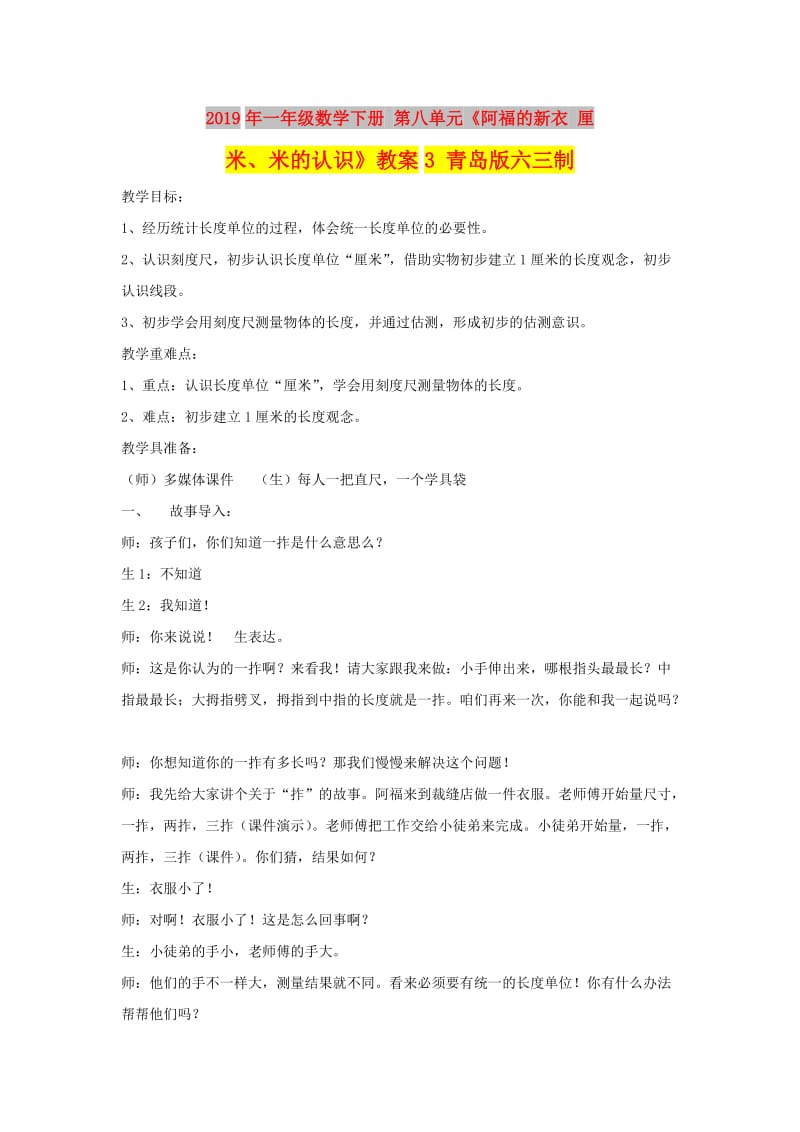 2019年一年级数学下册 第八单元《阿福的新衣 厘米、米的认识》教案3 青岛版六三制

教学目标：

1、经历统计长度单位的过程，体会统一长度单位的必要性。

2、认识刻度尺，初步认识长度单位“厘米”，借助实物初步建立1厘米的长度观念，初步认识线段。

3、初步学会用刻度尺测量物体的长度，并通过估测，形成初步的估测意识。

教学重难点：

1、重点：认识长度单位“厘米”，学会用刻度尺测量物体的长度。

2、难点：初步建立1厘米的长度观念。

教学具准备：

（师）多媒体课件　　（生）每人一把直尺，一个学具袋

一、　故事导入：

师：孩子们，你们知道一拃是什么意思么？

生1：不知道

生2：我知道！

师：你来说说！　生表达。

师：这是你认为的一拃啊？来看我！请大家跟我来做：小手伸出来，哪根指头最最长？中指最最长；大拇指劈叉，拇指到中指的长度就是一拃。咱们再来一次，你能和我一起说吗？

师：你想知道你的一拃有多长吗？那我们慢慢来解决这个问题！

师：我先给大家讲个关于“拃”的故事。阿福来到裁缝店做一件衣服。老师傅开始量尺寸，一拃，两拃，三拃（课件演示）。老师傅把工作交给小徒弟来完成。小徒弟开始量，一拃，两拃，三拃（课件）。你们猜，结果如何？

生：衣服小了！

师：对啊！衣服小了！这是怎么回事啊？

生：小徒弟的手小，老师傅的手大。

师：他们的手不一样大，测量结果就不同。看来必须要有统一的长度单位！你有什么办法帮帮他们吗？